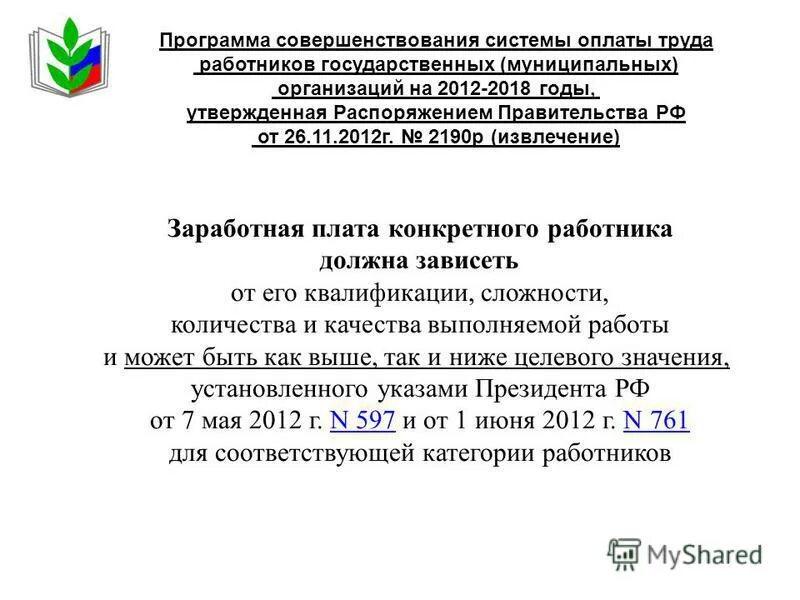 Программа совершенствования системы оплаты труда работников государственных (муниципальных) организаций на 2012-2018 годы, утвержденная Распоряжением Правительства РФ от 26.11.2012г. № 2190р (извлечение)

Заработная плата конкретного работника должна зависеть от его квалификации, сложности, количества и качества выполняемой работы и может быть как выше, так и ниже целевого значения, установленного указами Президента РФ от 7 мая 2012 г. N 597 и от 1 июня 2012 г. N 761 для соответствующей категории работников

MyShared